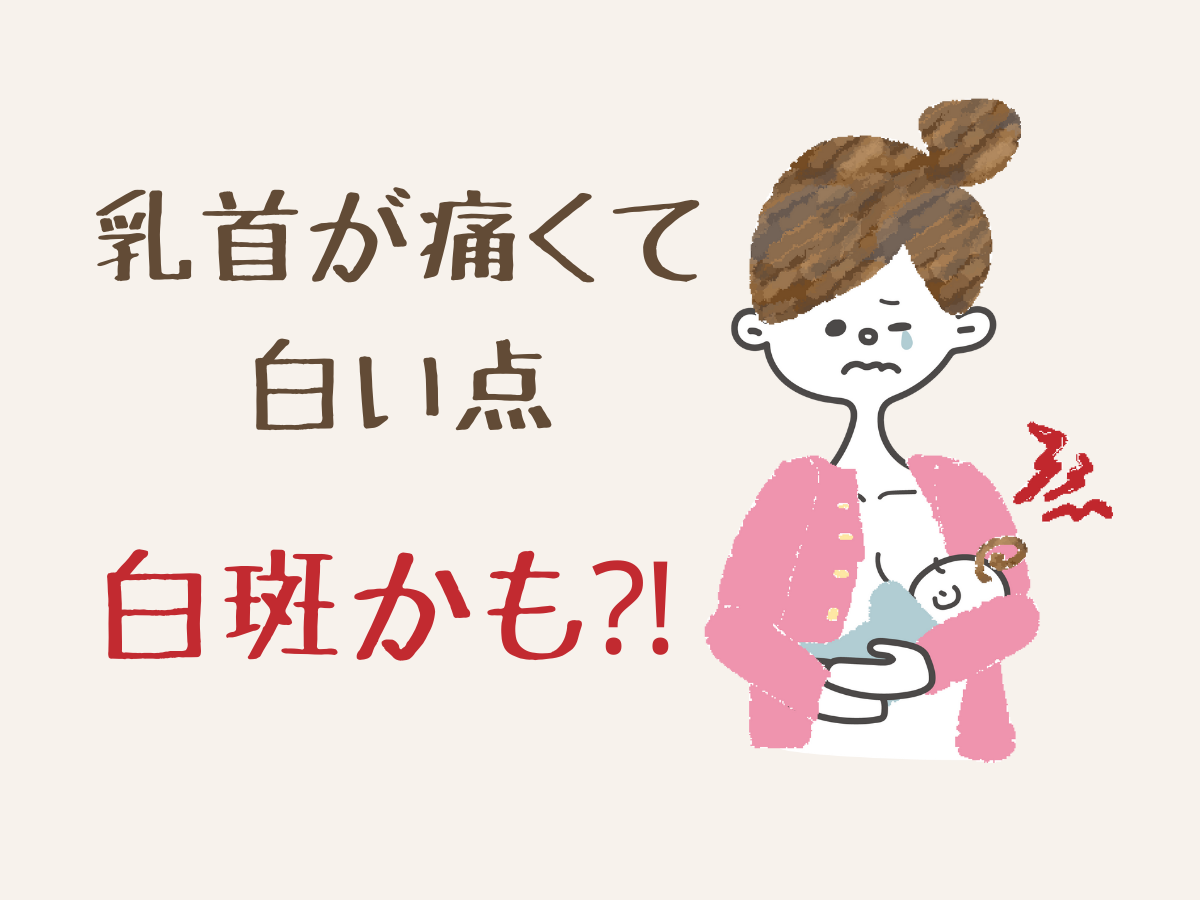 乳首が痛くて
白い点

白斑かも?!